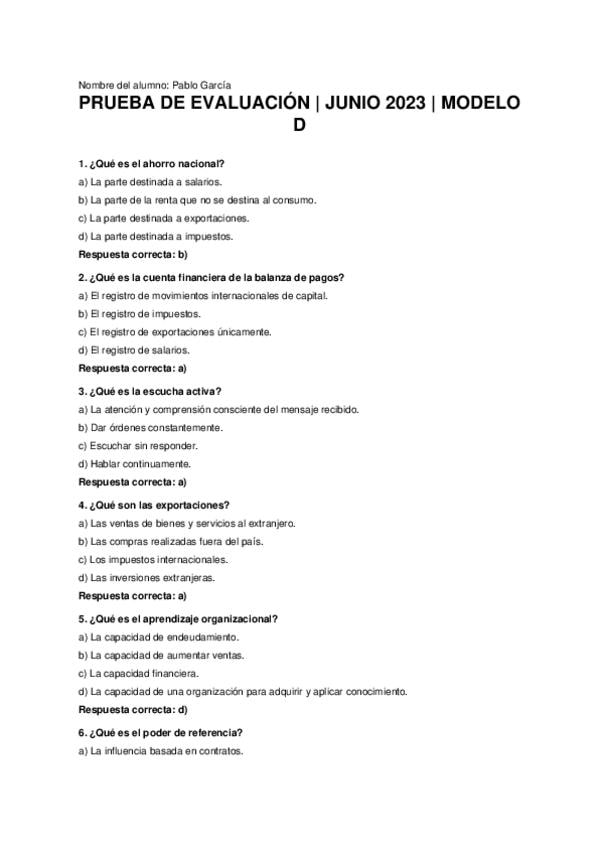 Nombre del alumno: Pablo García

PRUEBA DE EVALUACIÓN | JUNIO 2023 | MODELO D

1. ¿Qué es el ahorro nacional?
a) La parte destinada a salarios.
b) La parte de la renta que no se destina al consumo.
c) La parte destinada a exportaciones.
d) La parte destinada a impuestos.
Respuesta correcta: b)

2. ¿Qué es la cuenta financiera de la balanza de pagos?
a) El registro de movimientos internacionales de capital.
b) El registro de impuestos.
c) El registro de exportaciones únicamente.
d) El registro de salarios.
Respuesta correcta: a)

3. ¿Qué es la escucha activa?
a) La atención y comprensión consciente del mensaje recibido.
b) Dar órdenes constantemente.
c) Escuchar sin responder.
d) Hablar continuamente.
Respuesta correcta: a)

4. ¿Qué son las exportaciones?
a) Las ventas de bienes y servicios al extranjero.
b) Las compras realizadas fuera del país.
c) Los impuestos internacionales.
d) Las inversiones extranjeras.
Respuesta correcta: a)

5. ¿Qué es el aprendizaje organizacional?
a) La capacidad de endeudamiento.
b) La capacidad de aumentar ventas.
c) La capacidad financiera.
d) La capacidad de una organización para adquirir y aplicar conocimiento.
Respuesta correcta: d)

6. ¿Qué es el poder de referencia?
a) La influencia basada en contratos.